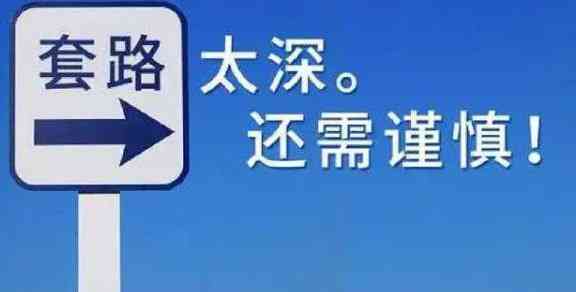 套路 太深。
还需谨慎！